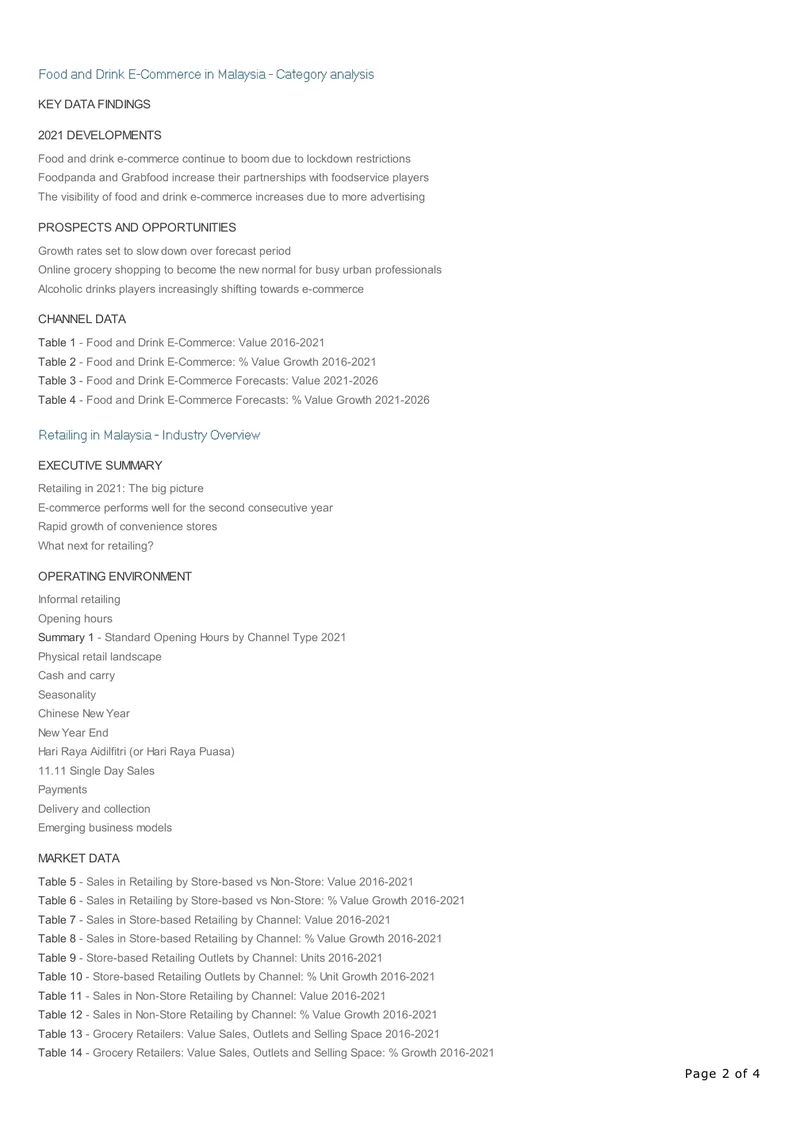 Food and Drink E-Commerce in Malaysia - Category analysis

KEY DATA FINDINGS

2021 DEVELOPMENTS

Food and drink e-commerce continue to boom due to lockdown restrictions
Foodpanda and Grabfood increase their partnerships with foodservice players
The visibility of food and drink e-commerce increases due to more advertising

PROSPECTS AND OPPORTUNITIES

Growth rates set to slow down over forecast period
Online grocery shopping to become the new normal for busy urban professionals
Alcoholic drinks players increasingly shifting towards e-commerce

CHANNEL DATA

Table 1 - Food and Drink E-Commerce: Value 2016-2021
Table 2 - Food and Drink E-Commerce: % Value Growth 2016-2021
Table 3 - Food and Drink E-Commerce Forecasts: Value 2021-2026
Table 4 - Food and Drink E-Commerce Forecasts: % Value Growth 2021-2026

Retailing in Malaysia - Industry Overview

EXECUTIVE SUMMARY

Retailing in 2021: The big picture
E-commerce performs well for the second consecutive year
Rapid growth of convenience stores
What next for retailing?

OPERATING ENVIRONMENT

Informal retailing
Opening hours
Summary 1 - Standard Opening Hours by Channel Type 2021
Physical retail landscape
Cash and carry
Seasonality
Chinese New Year
New Year End
Hari Raya Aidilfitri (or Hari Raya Puasa)
11.11 Single Day Sales
Payments
Delivery and collection
Emerging business models

MARKET DATA

Table 5 - Sales in Retailing by Store-based vs Non-Store: Value 2016-2021
Table 6 - Sales in Retailing by Store-based vs Non-Store: % Value Growth 2016-2021
Table 7 - Sales in Store-based Retailing by Channel: Value 2016-2021
Table 8 - Sales in Store-based Retailing by Channel: % Value Growth 2016-2021
Table 9 - Store-based Retailing Outlets by Channel: Units 2016-2021
Table 10 - Store-based Retailing Outlets by Channel: % Unit Growth 2016-2021
Table 11 - Sales in Non-Store Retailing by Channel: Value 2016-2021
Table 12 - Sales in Non-Store Retailing by Channel: % Value Growth 2016-2021
Table 13 - Grocery Retailers: Value Sales, Outlets and Selling Space 2016-2021
Table 14 - Grocery Retailers: Value Sales, Outlets and Selling Space: % Growth 2016-2021

Page 2 of 4